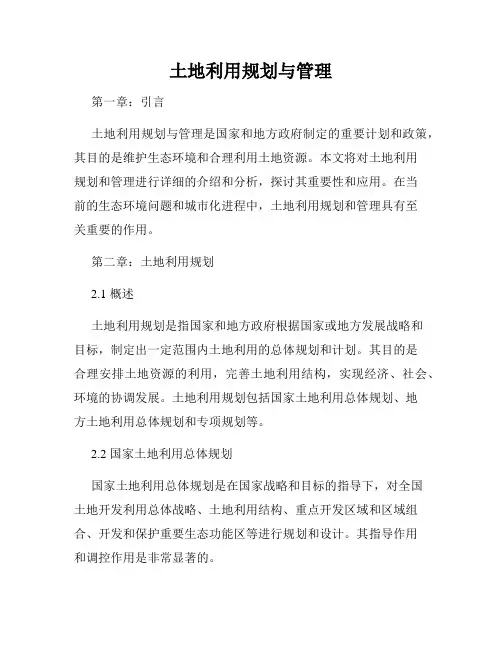 土地利用规划与管理

第一章：引言

土地利用规划与管理是国家和地方政府制定的重要计划和政策，其目的是维护生态环境和合理利用土地资源。本文将对土地利用规划和管理进行详细的介绍和分析，探讨其重要性和应用。在当前的生态环境问题和城市化进程中，土地利用规划和管理具有至关重要的作用。

第二章：土地利用规划

2.1 概述

土地利用规划是指国家和地方政府根据国家或地方发展战略和目标，制定出一定范围内土地利用的总体规划和计划。其目的是合理安排土地资源的利用，完善土地利用结构，实现经济、社会、环境的协调发展。土地利用规划包括国家土地利用总体规划、地方土地利用总体规划和专项规划等。

2.2 国家土地利用总体规划

国家土地利用总体规划是在国家战略和目标的指导下，对全国土地开发利用总体战略、土地利用结构、重点开发区域和区域组合、开发和保护重要生态功能区等进行规划和设计。其指导作用和调控作用是非常显著的。